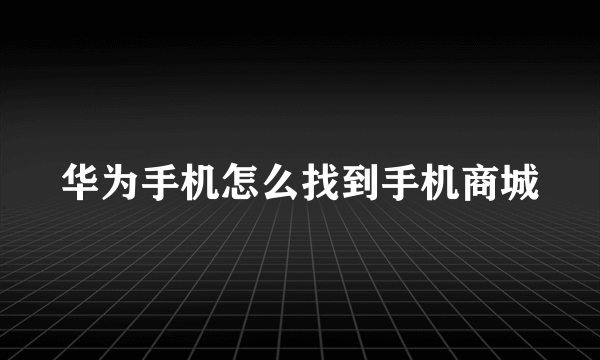 华为手机怎么找到手机商城